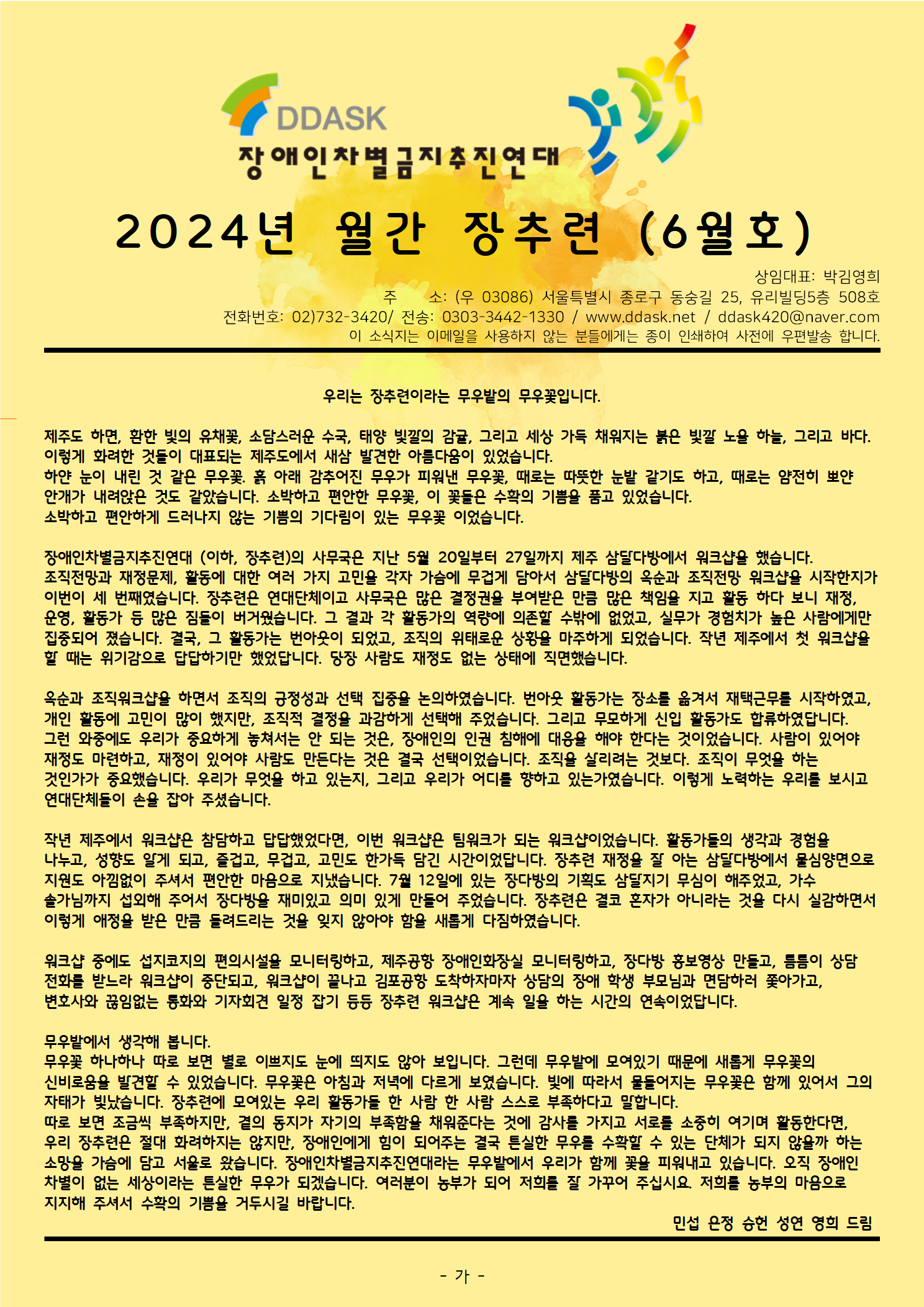 DDASK
장애인차별금지추진연대

2024년 월간 장추련 (6월호)

상임대표: 박김영희
주 소: (우 03086) 서울특별시 종로구 동숭길 25, 유리빌딩5층 508호
전화번호: 02)732-3420/ 전송: 0303-3442-1330 / www.ddask.net / ddask420@naver.com
이 소식지는 이메일을 사용하지 않는 분들에게는 종이 인쇄하여 사전에 우편발송 합니다.

우리는 장추련이라는 무우밭의 무우꽃입니다.

제주도 하면, 환한 빛의 유채꽃, 소담스러운 수국, 태양 빛깔의 감귤, 그리고 세상 가득 채워지는 붉은 빛깔 노을 하늘, 그리고 바다. 이렇게 화려한 것들이 대표되는 제주도에서 새삼 발견한 아름다움이 있었습니다.
하얀 눈이 내린 것 같은 무우꽃. 흙 아래 감추어진 무우가 피워낸 무우꽃, 때로는 따뜻한 눈밭 같기도 하고, 때로는 얌전히 뽀얀 안개가 내려앉은 것도 같았습니다. 소박하고 편안한 무우꽃, 이 꽃들은 수확의 기쁨을 품고 있었습니다.
소박하고 편안하게 드러나지 않는 기쁨의 기다림이 있는 무우꽃 이었습니다.

장애인차별금지추진연대 (이하, 장추련)의 사무국은 지난 5월 20일부터 27일까지 제주 삼달다방에서 워크샵을 했습니다. 조직전망과 재정문제, 활동에 대한 여러 가지 고민을 각자 가슴에 무겁게 담아서 삼달다방의 옥순과 조직전망 워크샵을 시작한지가 이번이 세 번째였습니다. 장추련은 연대단체이고 사무국은 많은 결정권을 부여받은 만큼 많은 책임을 지고 활동 하다 보니 재정, 운영, 활동가 등 많은 짐들이 버거웠습니다. 그 결과 각 활동가의 역량에 의존할 수밖에 없었고, 실무가 경험치가 높은 사람에게만 집중되어 졌습니다. 결국, 그 활동가는 번아웃이 되었고, 조직의 위태로운 상황을 마주하게 되었습니다. 작년 제주에서 첫 워크샵을 할 때는 위기감으로 답답하기만 했었답니다. 당장 사람도 재정도 없는 상태에 직면했습니다.

옥순과 조직워크샵을 하면서 조직의 긍정성과 선택 집중을 논의하였습니다. 번아웃 활동가는 장소를 옮겨서 재택근무를 시작하였고, 개인 활동에 고민이 많이 했지만, 조직적 결정을 과감하게 선택해 주었습니다. 그리고 무모하게 신입 활동가도 합류하였답니다. 그런 와중에도 우리가 중요하게 놓쳐서는 안 되는 것은, 장애인의 인권 침해에 대응을 해야 한다는 것이었습니다. 사람이 있어야 재정도 마련하고, 재정이 있어야 사람도 만든다는 것은 결국 선택이었습니다. 조직을 살리려는 것보다. 조직이 무엇을 하는 것인가가 중요했습니다. 우리가 무엇을 하고 있는지, 그리고 우리가 어디를 향하고 있는가였습니다. 이렇게 노력하는 우리를 보시고 연대단체들이 손을 잡아 주셨습니다.

작년 제주에서 워크샵은 참담하고 답답했었다면, 이번 워크샵은 팀워크가 되는 워크샵이었습니다. 활동가들의 생각과 경험을 나누고, 성향도 알게 되고, 즐겁고, 무겁고, 고민도 한가득 담긴 시간이었답니다. 장추련 재정을 잘 아는 삼달다방에서 물심양면으로 지원도 아낌없이 주셔서 편안한 마음으로 지냈습니다. 7월 12일에 있는 장다방의 기획도 삼달지기 무심이 해주었고, 가수 솔가님까지 섭외해 주어서 장다방을 재미있고 의미 있게 만들어 주었습니다. 장추련은 결코 혼자가 아니라는 것을 다시 실감하면서 이렇게 애정을 받은 만큼 돌려드리는 것을 잊지 않아야 함을 새롭게 다짐하였습니다.

워크샵 중에도 섭지코지의 편의시설을 모니터링하고, 제주공항 장애인화장실 모니터링하고, 장다방 홍보영상 만들고, 틈틈이 상담 전화를 받느라 워크샵이 중단되고, 워크샵이 끝나고 김포공항 도착하자마자 상담의 장애 학생 부모님과 면담하러 쫓아가고, 변호사와 끊임없는 통화와 기자회견 일정 잡기 등등 장추련 워크샵은 계속 일을 하는 시간의 연속이었답니다.

무우밭에서 생각해 봅니다.
무우꽃 하나하나 따로 보면 별로 이쁘지도 눈에 띄지도 않아 보입니다. 그런데 무우밭에 모여있기 때문에 새롭게 무우꽃의 신비로움을 발견할 수 있었습니다. 무우꽃은 아침과 저녁에 다르게 보였습니다. 빛에 따라서 물들어지는 무우꽃은 함께 있어서 그의 자태가 빛났습니다. 장추련에 모여있는 우리 활동가들 한 사람 한 사람 스스로 부족하다고 말합니다.
따로 보면 조금씩 부족하지만, 곁의 동지가 자기의 부족함을 채워준다는 것에 감사를 가지고 서로를 소중히 여기며 활동한다면, 우리 장추련은 절대 화려하지는 않지만, 장애인에게 힘이 되어주는 결국 튼실한 무우를 수확할 수 있는 단체가 되지 않을까 하는 소망을 가슴에 담고 서울로 왔습니다. 장애인차별금지추진연대라는 무우밭에서 우리가 함께 꽃을 피워내고 있습니다. 오직 장애인 차별이 없는 세상이라는 튼실한 무우가 되겠습니다. 여러분이 농부가 되어 저희를 잘 가꾸어 주십시요. 저희를 농부의 마음으로 지지해 주셔서 수확의 기쁨을 거두시길 바랍니다.
민섭 은정 승헌 성연 영희 드림

- 가 -